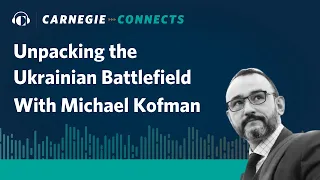 CARNEGIE CONNECTS

Unpacking the Ukrainian Battlefield With Michael Kofman